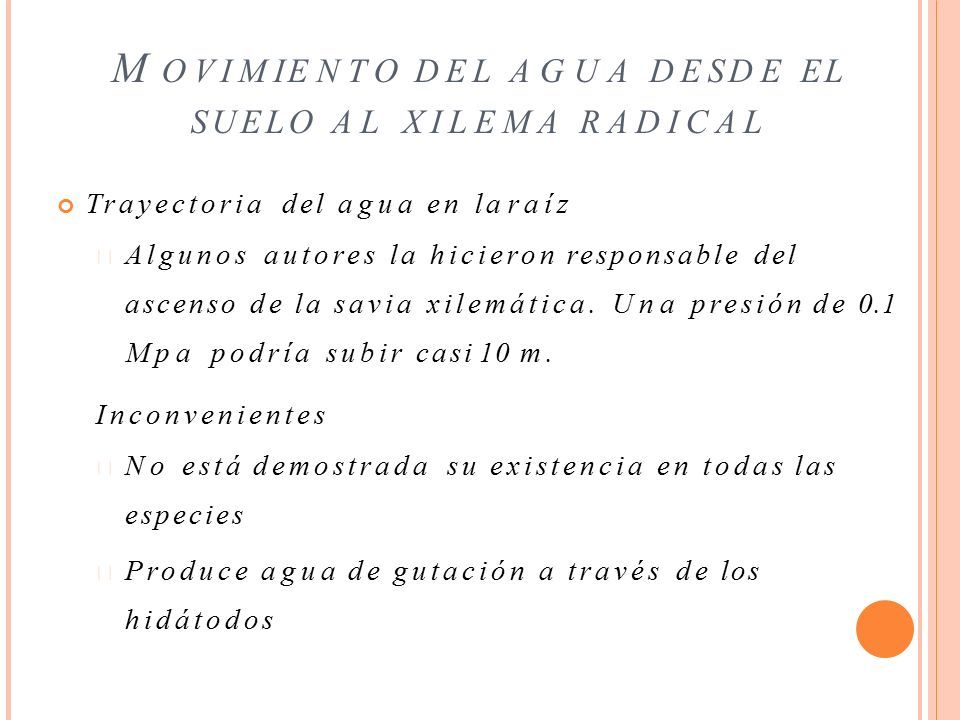 MOVIMIENTO DEL AGUA DESDE EL SUELO AL XILEMA RADICAL

Trayectoria del agua en la raíz

Algunos autores la hicieron responsable del ascenso de la savia xilemática. Una presión de 0.1 Mpa podría subir casi 10 m.

Inconvenientes

No está demostrada su existencia en todas las especies

Produce agua de gutación a través de los hidátodos